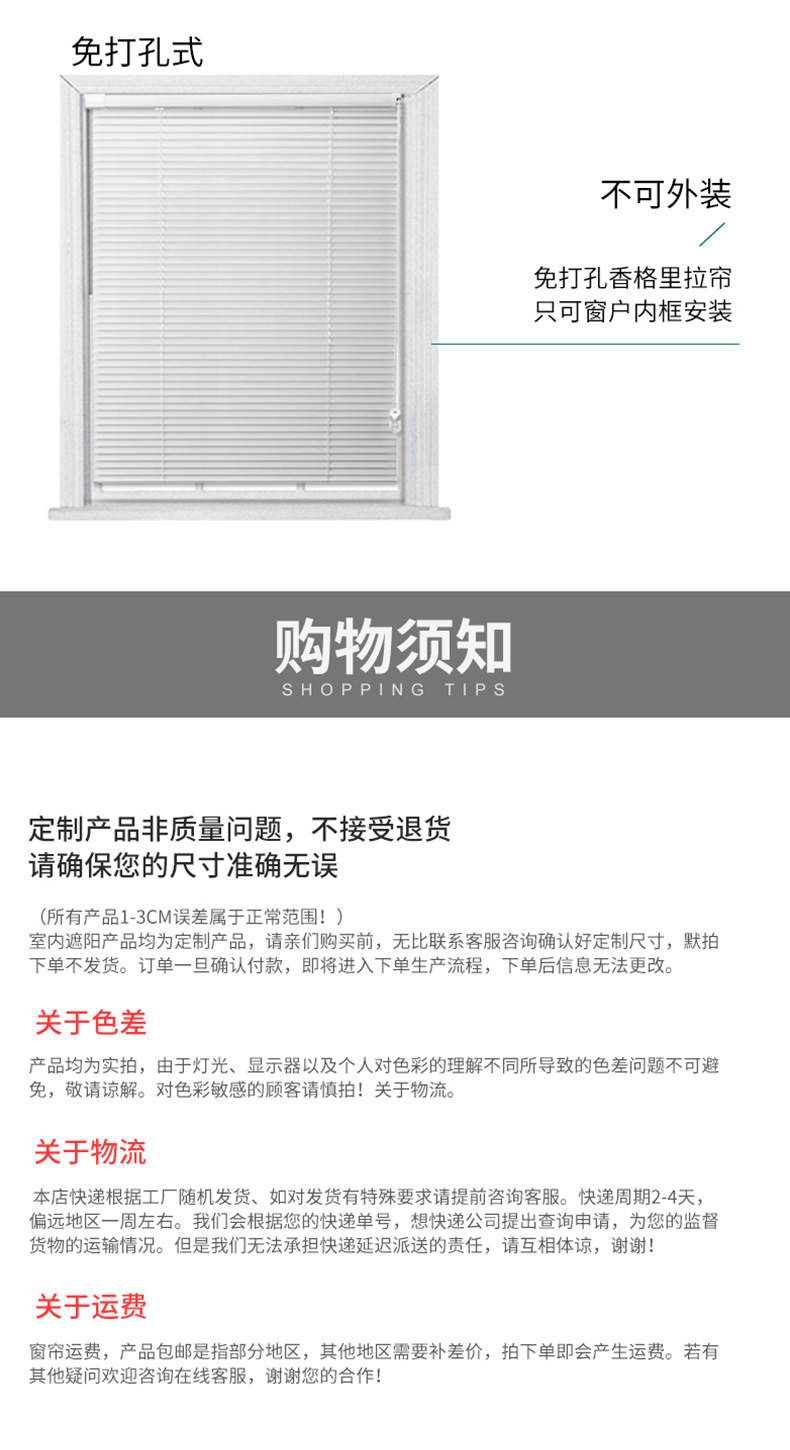 免打孔式

不可外装

免打孔香格里拉帘
只可窗户内框安装

购物须知
SHOPPING TIPS

定制产品非质量问题，不接受退货
请确保您的尺寸准确无误

（所有产品1-3CM误差属于正常范围！）
室内遮阳产品均为定制产品，请亲们购买前，无比联系客服咨询确认好定制尺寸，默拍下单不发货。订单一旦确认付款，即将进入下单生产流程，下单后信息无法更改。

关于色差

产品均为实拍，由于灯光、显示器以及个人对色彩的理解不同所导致的色差问题不可避免，敬请谅解。对色彩敏感的顾客请慎拍！关于物流。

关于物流

本店快递根据工厂随机发货、如对发货有特殊要求请提前咨询客服。快递周期2-4天，偏远地区一周左右。我们会根据您的快递单号，想快递公司提出查询申请，为您的监督货物的运输情况。但是我们无法承担快递延迟派送的责任，请互相体谅，谢谢！

关于运费

窗帘运费，产品包邮是指部分地区，其他地区需要补差价，拍下单即会产生运费。若有其他疑问欢迎咨询在线客服，谢谢您的合作！